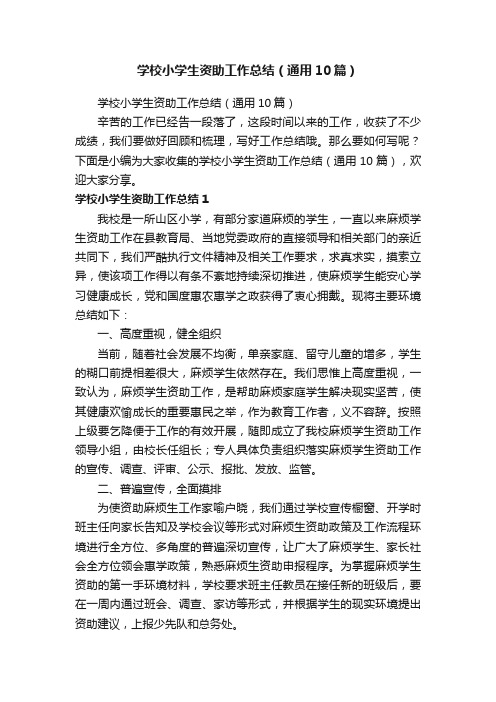 学校小学生资助工作总结（通用10篇）

学校小学生资助工作总结（通用10篇）

辛苦的工作已经告一段落了，这段时间以来的工作，收获了不少成绩，我们要做好回顾和梳理，写好工作总结哦。那么要如何写呢？下面是小编为大家收集的学校小学生资助工作总结（通用10篇），欢迎大家分享。

学校小学生资助工作总结1

我校是一所山区小学，有部分家道麻烦的学生，一直以来麻烦学生资助工作在县教育局、当地党委政府的直接领导和相关部门的亲近共同下，我们严酷执行文件精神及相关工作要求，求真求实，摸索立异，使该项工作得以有条不紊地持续深切推进，使麻烦学生能安心学习健康成长，党和国度惠农惠学之政获得了衷心拥戴。现将主要环境总结如下：

一、高度重视，健全组织

当前，随着社会发展不均衡，单亲家庭、留守儿童的增多，学生的糊口前提相差很大，麻烦学生依然存在。我们思惟上高度重视，一致认为，麻烦学生资助工作，是帮助麻烦家庭学生解决现实坚苦，使其健康欢愉成长的重要惠民之举，作为教育工作者，义不容辞。按照上级要乞降便于工作的有效开展，随即成立了我校麻烦学生资助工作领导小组，由校长任组长；专人具体负责组织落实麻烦学生资助工作的宣传、调查、评审、公示、报批、发放、监管。

二、普遍宣传，全面摸排

为使资助麻烦生工作家喻户晓，我们通过学校宣传橱窗、开学时班主任向家长告知及学校会议等形式对麻烦生资助政策及工作流程环境进行全方位、多角度的普遍深切宣传，让广大了麻烦学生、家长社会全方位领会惠学政策，熟悉麻烦生资助申报程序。为掌握麻烦学生资助的第一手环境材料，学校要求班主任教员在接任新的班级后，要在一周内通过班会、调查、家访等形式，并根据学生的现实环境提出资助建议，上报少先队和总务处。